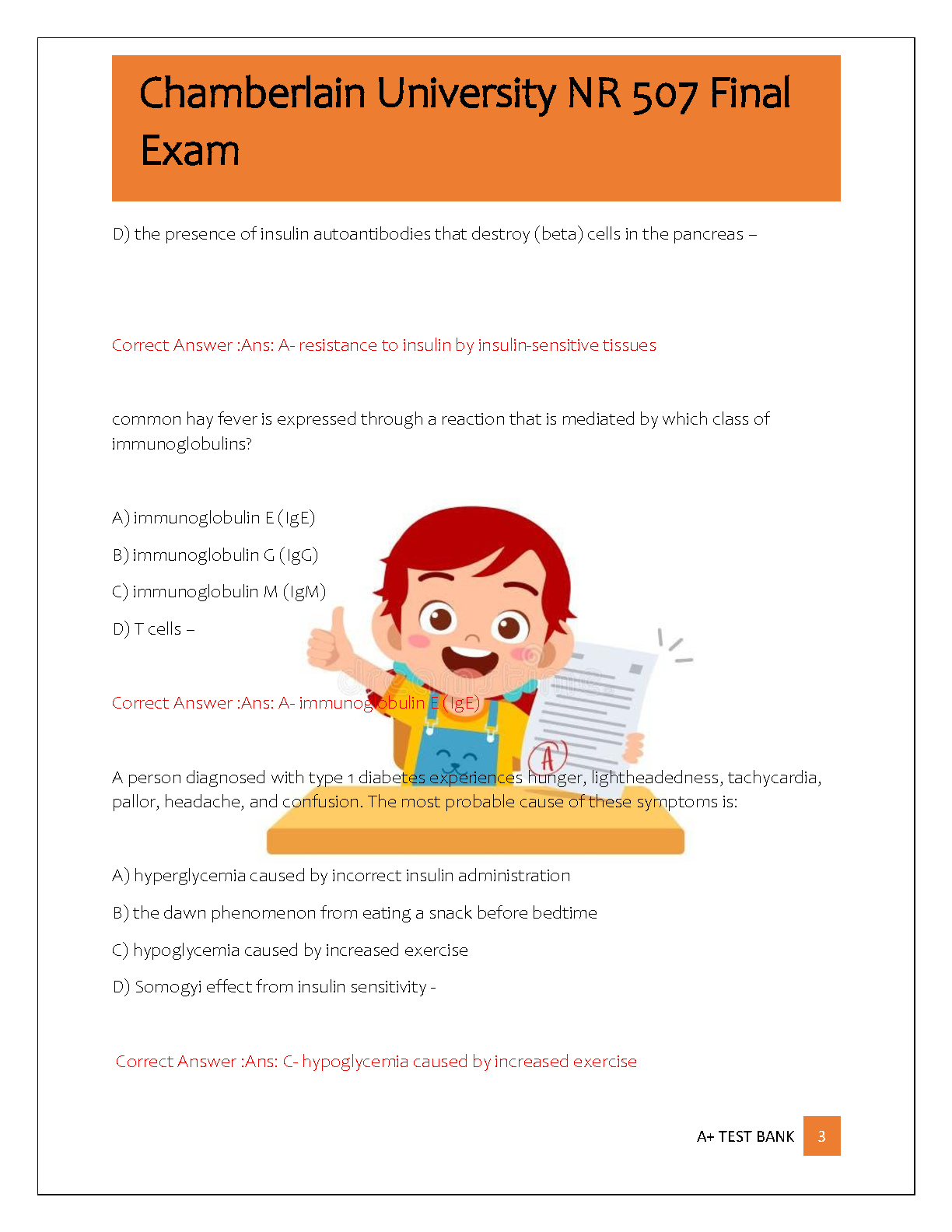 Chamberlain University NR 507 Final Exam

D) the presence of insulin autoantibodies that destroy (beta) cells in the pancreas –

Correct Answer :Ans: A- resistance to insulin by insulin-sensitive tissues

common hay fever is expressed through a reaction that is mediated by which class of immunoglobulins?

A) immunoglobulin E (IgE)

B) immunoglobulin G (IgG)

C) immunoglobulin M (IgM)

D) T cells –

Correct Answer :Ans: A- immunoglobulin E (IgE)

A

A person diagnosed with type 1 diabetes experiences hunger, lightheadedness, tachycardia, pallor, headache, and confusion. The most probable cause of these symptoms is:

A) hyperglycemia caused by incorrect insulin administration

B) the dawn phenomenon from eating a snack before bedtime

C) hypoglycemia caused by increased exercise

D) Somogyi effect from insulin sensitivity -

Correct Answer :Ans: C- hypoglycemia caused by increased exercise

A+ TEST BANK 3